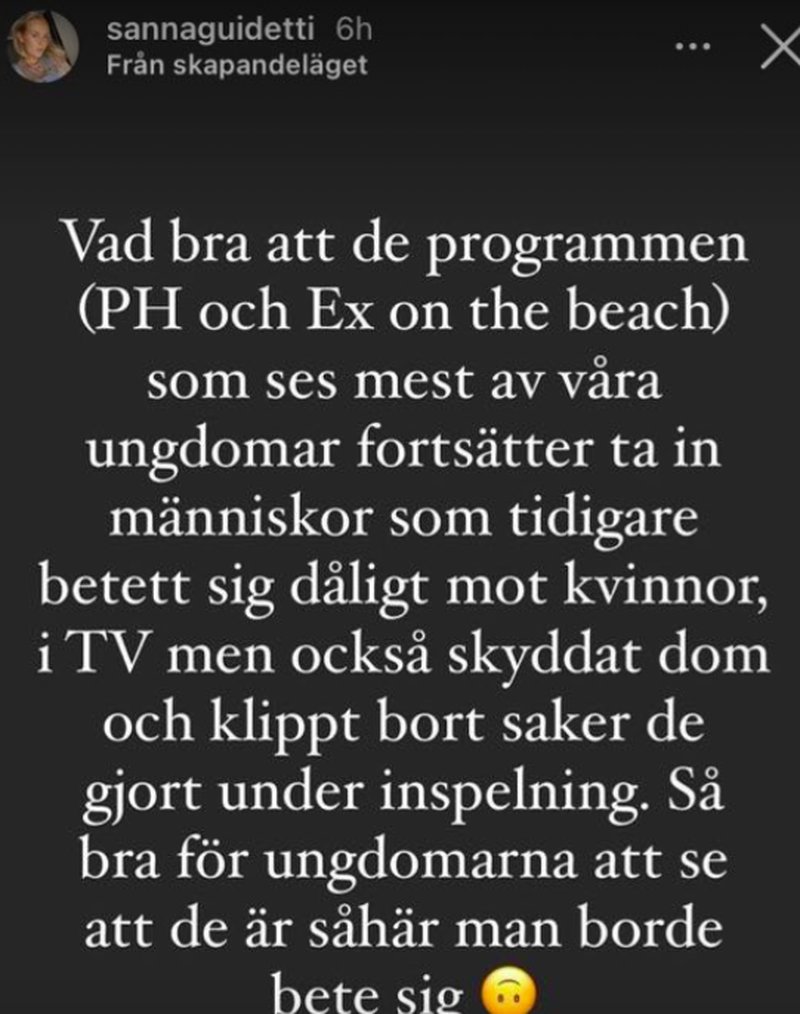 sannaguidetti 6h
Från skapandeläget

Vad bra att de programmen (PH och Ex on the beach) som ses mest av våra ungdomar fortsätter ta in människor som tidigare betett sig dåligt mot kvinnor, i TV men också skyddat dom och klippt bort saker de gjort under inspelning. Så bra för ungdomarna att se att de är såhär man borde bete sig 🙃